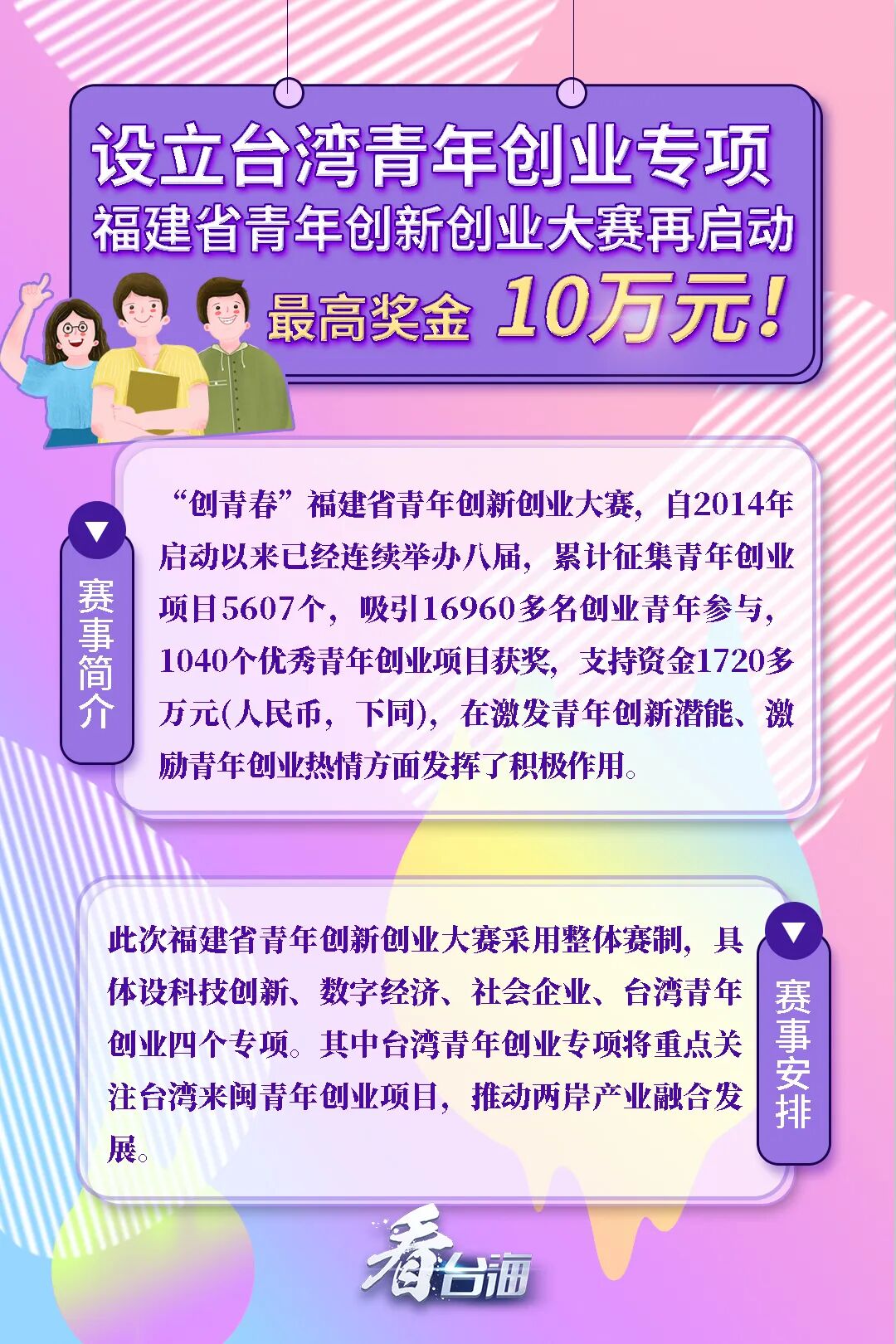 设立台湾青年创业专项
福建省青年创新创业大赛再启动
最高奖金 10万元！

赛事简介

“创青春”福建省青年创新创业大赛，自2014年启动以来已经连续举办八届，累计征集青年创业项目5607个，吸引16960多名创业青年参与，1040个优秀青年创业项目获奖，支持资金1720多万元(人民币，下同)，在激发青年创新潜能、激励青年创业热情方面发挥了积极作用。

赛事安排

此次福建省青年创新创业大赛采用整体赛制，具体设科技创新、数字经济、社会企业、台湾青年创业四个专项。其中台湾青年创业专项将重点关注台湾来闽青年创业项目，推动两岸产业融合发展。

看台海